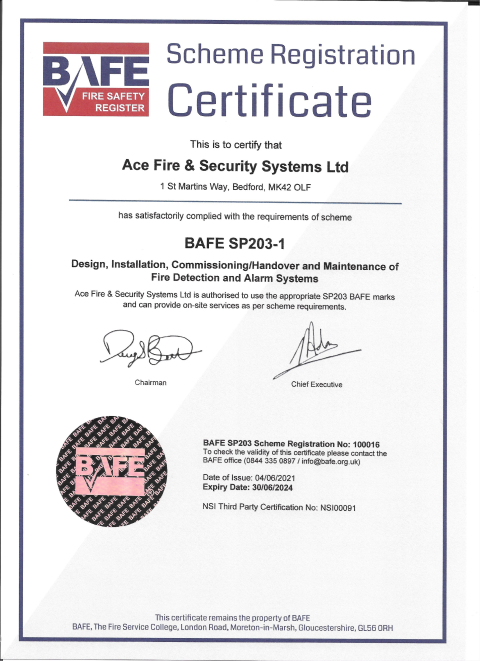 BAFE
FIRE SAFETY REGISTER

Scheme Registration Certificate

This is to certify that

Ace Fire & Security Systems Ltd

1 St Martins Way, Bedford, MK42 OLF

has satisfactorily complied with the requirements of scheme

BAFE SP203-1

Design, Installation, Commissioning/Handover and Maintenance of Fire Detection and Alarm Systems

Ace Fire & Security Systems Ltd is authorised to use the appropriate SP203 BAFE marks and can provide on-site services as per scheme requirements.

Chairman

Chief Executive

BAFE

BAFE SP203 Scheme Registration No: 100016
To check the validity of this certificate please contact the BAFE office (0844 335 0897 / info@bafe.org.uk)

Date of Issue: 04/06/2021
Expiry Date: 30/06/2024

NSI Third Party Certification No: NSI00091

This certificate remains the property of BAFE
BAFE, The Fire Service College, London Road, Moreton-in-Marsh, Gloucestershire, GL56 0RH